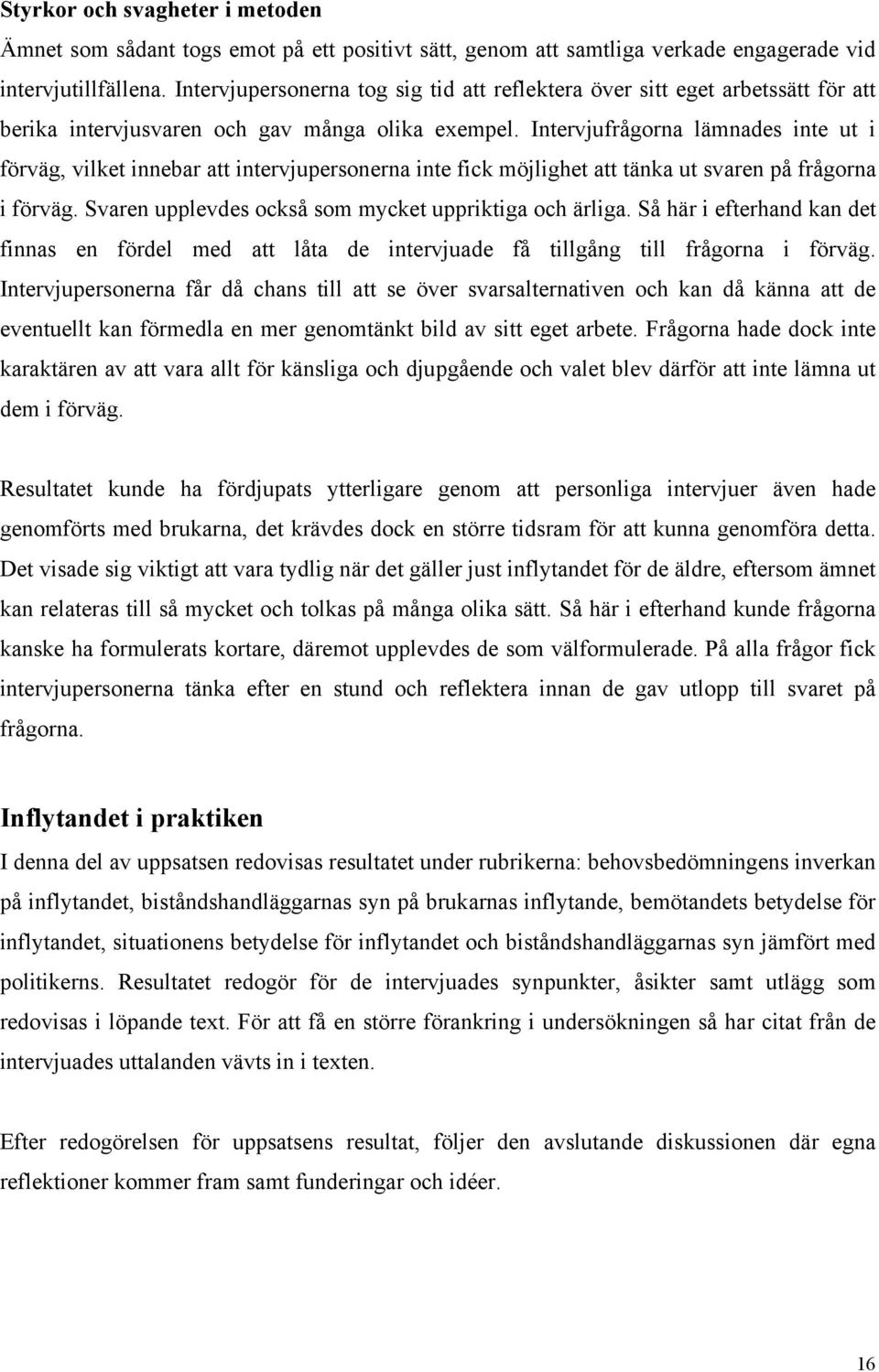 Styrkor och svagheter i metoden

Ämnet som sådant togs emot på ett positivt sätt, genom att samtliga verkade engagerade vid intervjutillfällena. Intervjupersonerna tog sig tid att reflektera över sitt eget arbetssätt för att berika intervjusvaren och gav många olika exempel. Intervjufrågorna lämnades inte ut i förväg, vilket innebar att intervjupersonerna inte fick möjlighet att tänka ut svaren på frågorna i förväg. Svaren upplevdes också som mycket uppriktiga och ärliga. Så här i efterhand kan det finnas en fördel med att låta de intervjuade få tillgång till frågorna i förväg. Intervjupersonerna får då chans till att se över svarsalternativen och kan då känna att de eventuellt kan förmedla en mer genomtänkt bild av sitt eget arbete. Frågorna hade dock inte karaktären av att vara allt för känsliga och djupgående och valet blev därför att inte lämna ut dem i förväg.

Resultatet kunde ha fördjupats ytterligare genom att personliga intervjuer även hade genomförts med brukarna, det krävdes dock en större tidsram för att kunna genomföra detta. Det visade sig viktigt att vara tydlig när det gäller just inflytandet för de äldre, eftersom ämnet kan relateras till så mycket och tolkas på många olika sätt. Så här i efterhand kunde frågorna kanske ha formulerats kortare, däremot upplevdes de som välformulerade. På alla frågor fick intervjupersonerna tänka efter en stund och reflektera innan de gav utlopp till svaret på frågorna.

Inflytandet i praktiken

I denna del av uppsatsen redovisas resultatet under rubrikerna: behovsbedömningens inverkan på inflytandet, biståndshandläggarnas syn på brukarnas inflytande, bemötandets betydelse för inflytandet, situationens betydelse för inflytandet och biståndshandläggarnas syn jämfört med politikerns. Resultatet redogör för de intervjuades synpunkter, åsikter samt utlägg som redovisas i löpande text. För att få en större förankring i undersökningen så har citat från de intervjuades uttalanden vävts in i texten.

Efter redogörelsen för uppsatsens resultat, följer den avslutande diskussionen där egna reflektioner kommer fram samt funderingar och idéer.

16